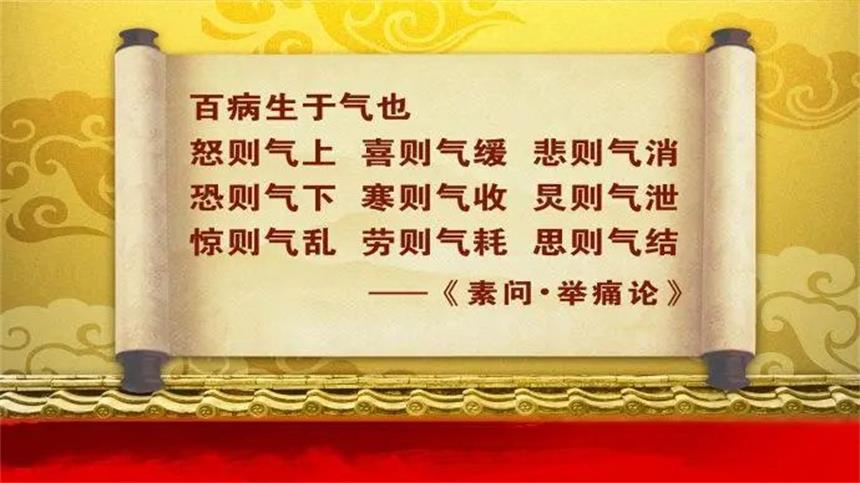 百病生于气也
怒则气上 喜则气缓 悲则气消
恐则气下 寒则气收 炅则气泄
惊则气乱 劳则气耗 思则气结
——《素问·举痛论》